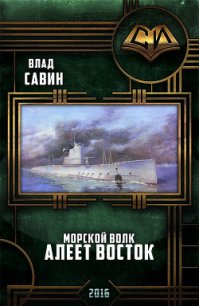 СИ

ВЛАД
САВИН

МОРСКОЙ ВОЛК
АЛЕЕТ ВОСТОК

2016